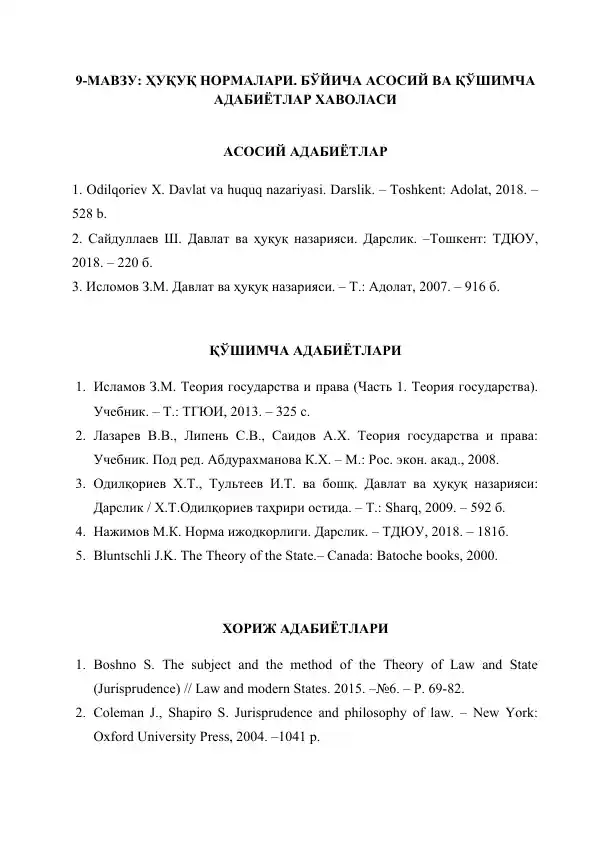 9-МАВЗУ: ҲУҚУҚ НОРМАЛАРИ. БЎЙИЧА АСОСИЙ ВА ҚЎШИМЧА АДАБИЁТЛАР ХАВОЛАСИ

АСОСИЙ АДАБИЁТЛАР

1. Odilqoriev X. Davlat va huquq nazariyasi. Darslik. – Toshkent: Adolat, 2018. – 528 b.
2. Сайдуллаев Ш. Давлат ва ҳуқуқ назарияси. Дарслик. –Тошкент: ТДЮУ, 2018. – 220 б.
3. Исломов З.М. Давлат ва ҳуқуқ назарияси. – Т.: Адолат, 2007. – 916 б.

ҚЎШИМЧА АДАБИЁТЛАРИ

1. Исламов З.М. Теория государства и права (Часть 1. Теория государства). Учебник. – Т.: ТГЮИ, 2013. – 325 с.
2. Лазарев В.В., Липень С.В., Саидов А.Х. Теория государства и права: Учебник. Под ред. Абдурахманова К.Х. – М.: Рос. экон. акад., 2008.
3. Одилқориев Х.Т., Тультеев И.Т. ва бошқ. Давлат ва ҳуқуқ назарияси: Дарслик / Х.Т.Одилқориев таҳрири остида. – Т.: Sharq, 2009. – 592 б.
4. Нажимов М.К. Норма ижодкорлиги. Дарслик. – ТДЮУ, 2018. – 181б.
5. Bluntschli J.K. The Theory of the State.– Canada: Batoche books, 2000.

ХОРИЖ АДАБИЁТЛАРИ

1. Boshno S. The subject and the method of the Theory of Law and State (Jurisprudence) // Law and modern States. 2015. –№6. – P. 69-82.
2. Coleman J., Shapiro S. Jurisprudence and philosophy of law. – New York: Oxford University Press, 2004. –1041 p.